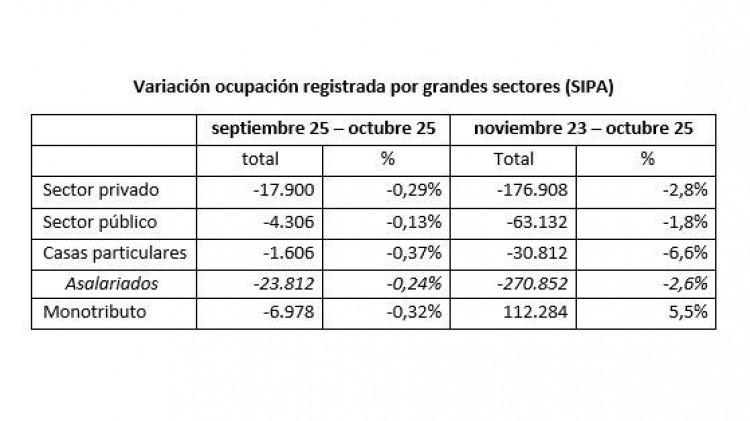 Variación ocupación registrada por grandes sectores (SIPA)

| | septiembre 25 – octubre 25 | | noviembre 23 – octubre 25 | |
|---|---|---|---|---|
| | total | % | Total | % |
| Sector privado | -17.900 | -0,29% | -176.908 | -2,8% |
| Sector público | -4.306 | -0,13% | -63.132 | -1,8% |
| Casas particulares | -1.606 | -0,37% | -30.812 | -6,6% |
| Asalariados | -23.812 | -0,24% | -270.852 | -2,6% |
| Monotributo | -6.978 | -0,32% | 112.284 | 5,5% |